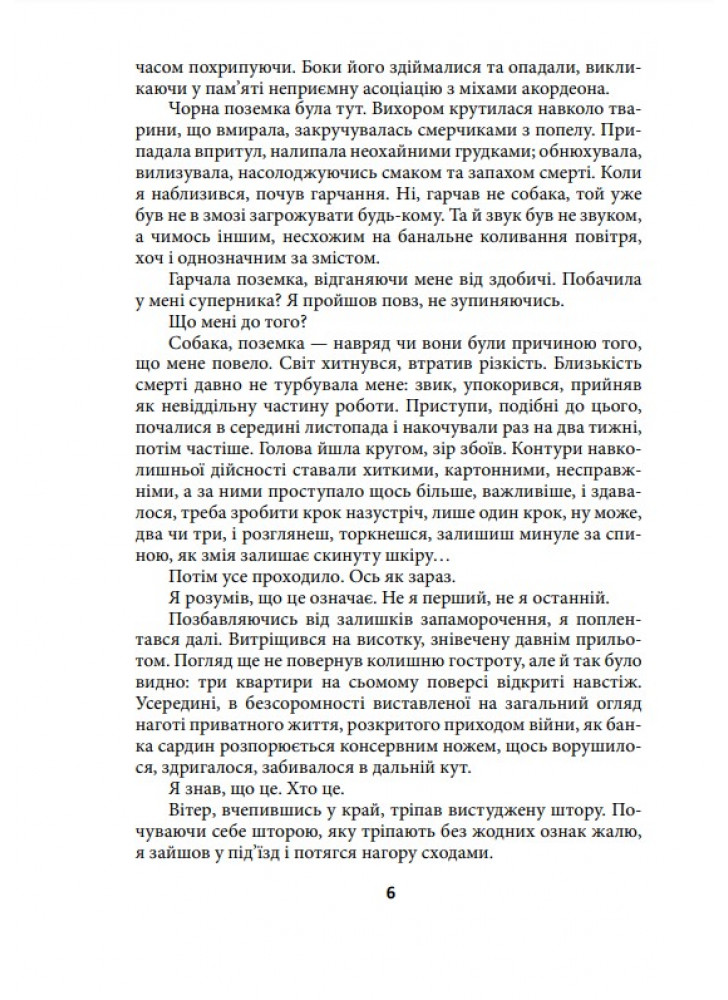 часом похрипуючи. Боки його здіймалися та опадали, викликаючи у пам'яті неприємну асоціацію з міхами акордеона.

Чорна поземка була тут. Вихором крутилася навколо тварини, що вмирала, закручувалась смерчиками з попелу. Припадала впритул, налипала неохайними грудками; обнюхувала, вилизувала, насолоджуючись смаком та запахом смерті. Коли я наблизився, почув гарчання. Ні, гарчав не собака, той уже був не в змозі загрожувати будь-кому. Та й звук був не звуком, а чимось іншим, несхожим на банальне коливання повітря, хоч і однозначним за змістом.

Гарчала поземка, відганяючи мене від здобичі. Побачила у мені суперника? Я пройшов повз, не зупиняючись.

Що мені до того?

Собака, поземка — навряд чи вони були причиною того, що мене повело. Світ хитнувся, втратив різкість. Близькість смерті давно не турбувала мене: звик, упокорився, прийняв як невіддільну частину роботи. Приступи, подібні до цього, почалися в середині листопада і накочували раз на два тижні, потім частіше. Голова йшла кругом, зір збоїв. Контури навколишньої дійсності ставали хиткими, картонними, несправжніми, а за ними проступало щось більше, важливіше, і здавалося, треба зробити крок назустріч, лише один крок, ну може, два чи три, і розглянеш, торкнешся, залишиш минуле за спиною, як змія залишає скинуту шкіру…

Потім усе проходило. Ось як зараз.

Я розумів, що це означає. Не я перший, не я останній.

Позбавляючись від залишків запаморочення, я поплентався далі. Витріщився на висотку, знівечену давнім прильотом. Погляд ще не повернув колишню гостроту, але й так було видно: три квартири на сьомому поверсі відкриті навстіж. Усередині, в безсоромності виставленої на загальний огляд наготі приватного життя, розкритого приходом війни, як банка сардин розпорюється консервним ножем, щось ворушилося, здригалося, забивалося в дальній кут.

Я знав, що це. Хто це.

Вітер, вчепившись у край, тріпав вистуджену штору. Почуваючи себе шторою, яку тріпають без жодних ознак жалю, я зайшов у під'їзд і потягся нагору сходами.

6